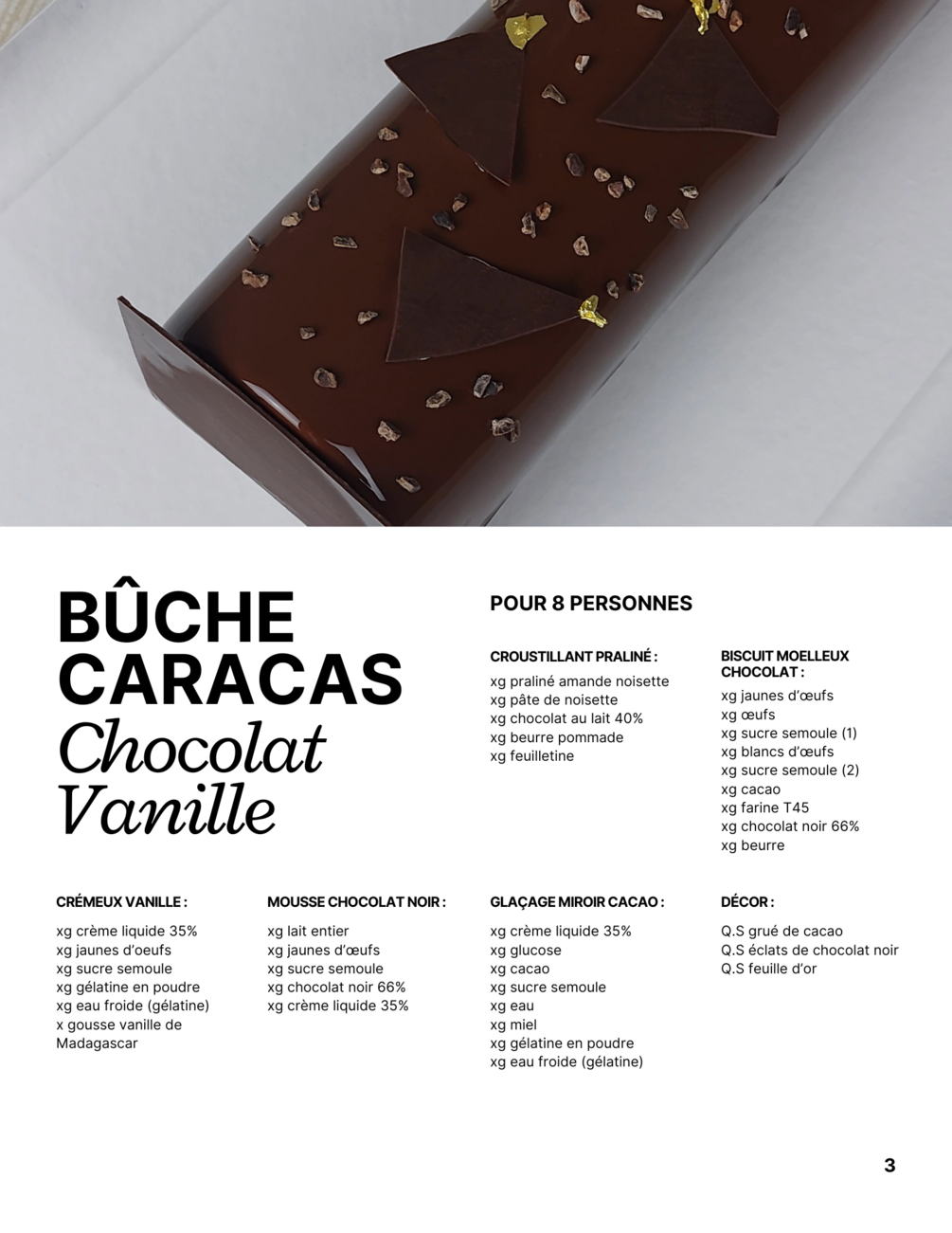 BÛCHE CARACAS
Chocolat Vanille

POUR 8 PERSONNES

CROUSTILLANT PRALINÉ :
xg praliné amande noisette
xg pâte de noisette
xg chocolat au lait 40%
xg beurre pommade
xg feuilletine

BISCUIT MOELLEUX CHOCOLAT :
xg jaunes d'œufs
xg œufs
xg sucre semoule (1)
xg blancs d'œufs
xg sucre semoule (2)
xg cacao
xg farine T45
xg chocolat noir 66%
xg beurre

CRÉMEUX VANILLE :
xg crème liquide 35%
xg jaunes d'oeufs
xg sucre semoule
xg gélatine en poudre
xg eau froide (gélatine)
x gousse vanille de Madagascar

MOUSSE CHOCOLAT NOIR :
xg lait entier
xg jaunes d'œufs
xg sucre semoule
xg chocolat noir 66%
xg crème liquide 35%

GLAÇAGE MIROIR CACAO :
xg crème liquide 35%
xg glucose
xg cacao
xg sucre semoule
xg eau
xg miel
xg gélatine en poudre
xg eau froide (gélatine)

DÉCOR :
Q.S grué de cacao
Q.S éclats de chocolat noir
Q.S feuille d'or

3